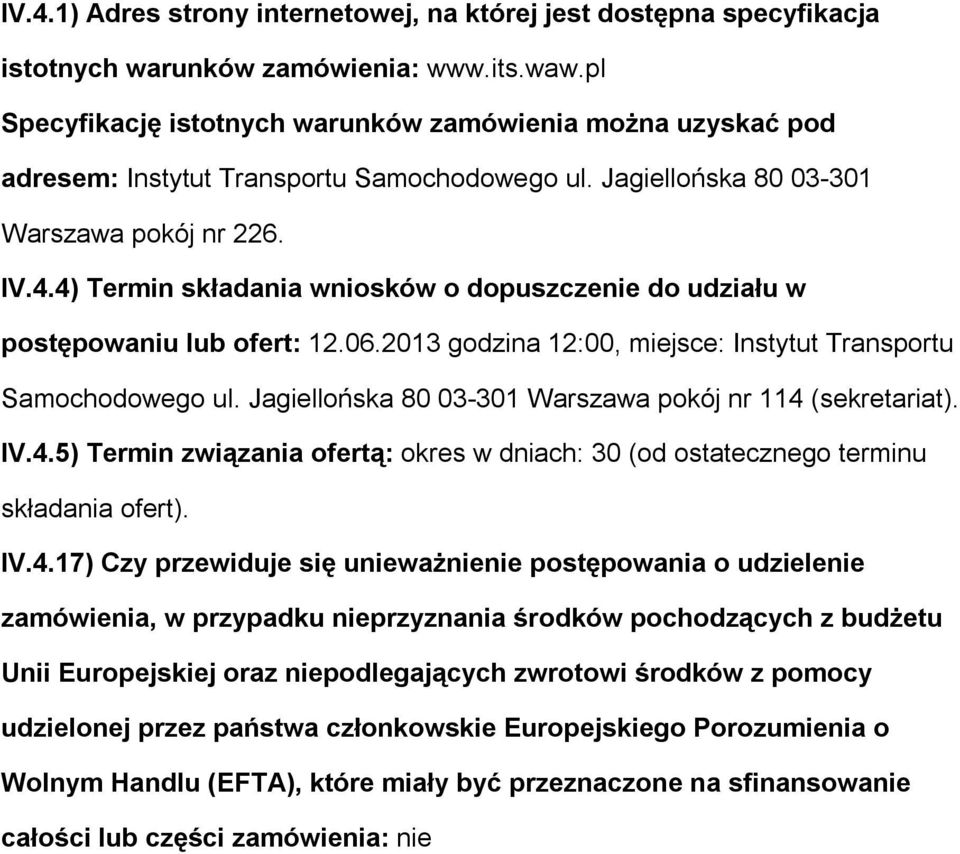 IV.4.1) Adres strony internetowej, na której jest dostępna specyfikacja istotnych warunków zamówienia: www.its.waw.pl
Specyfikację istotnych warunków zamówienia można uzyskać pod adresem: Instytut Transportu Samochodowego ul. Jagiellońska 80 03-301 Warszawa pokój nr 226.

IV.4.4) Termin składania wniosków o dopuszczenie do udziału w postępowaniu lub ofert: 12.06.2013 godzina 12:00, miejsce: Instytut Transportu Samochodowego ul. Jagiellońska 80 03-301 Warszawa pokój nr 114 (sekretariat).

IV.4.5) Termin związania ofertą: okres w dniach: 30 (od ostatecznego terminu składania ofert).

IV.4.17) Czy przewiduje się unieważnienie postępowania o udzielenie zamówienia, w przypadku nieprzyznania środków pochodzących z budżetu Unii Europejskiej oraz niepodlegających zwrotowi środków z pomocy udzielonej przez państwa członkowskie Europejskiego Porozumienia o Wolnym Handlu (EFTA), które miały być przeznaczone na sfinansowanie całości lub części zamówienia: nie